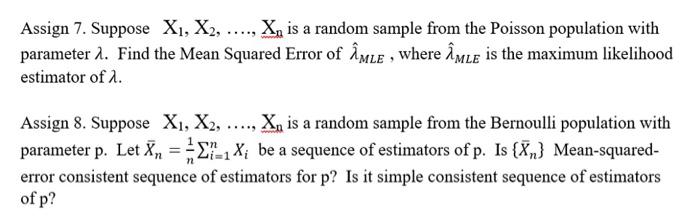 Assign 7. Suppose $X_1, X_2, \ldots, X_n$ is a random sample from the Poisson population with parameter $\lambda$. Find the Mean Squared Error of $\hat{\lambda}_{MLE}$ , where $\hat{\lambda}_{MLE}$ is the maximum likelihood estimator of $\lambda$.

Assign 8. Suppose $X_1, X_2, \ldots, X_n$ is a random sample from the Bernoulli population with parameter p. Let $\bar{X}_n = \frac{1}{n}\sum_{i=1}^{n} X_i$ be a sequence of estimators of p. Is $\{\bar{X}_n\}$ Mean-squared-error consistent sequence of estimators for p? Is it simple consistent sequence of estimators of p?